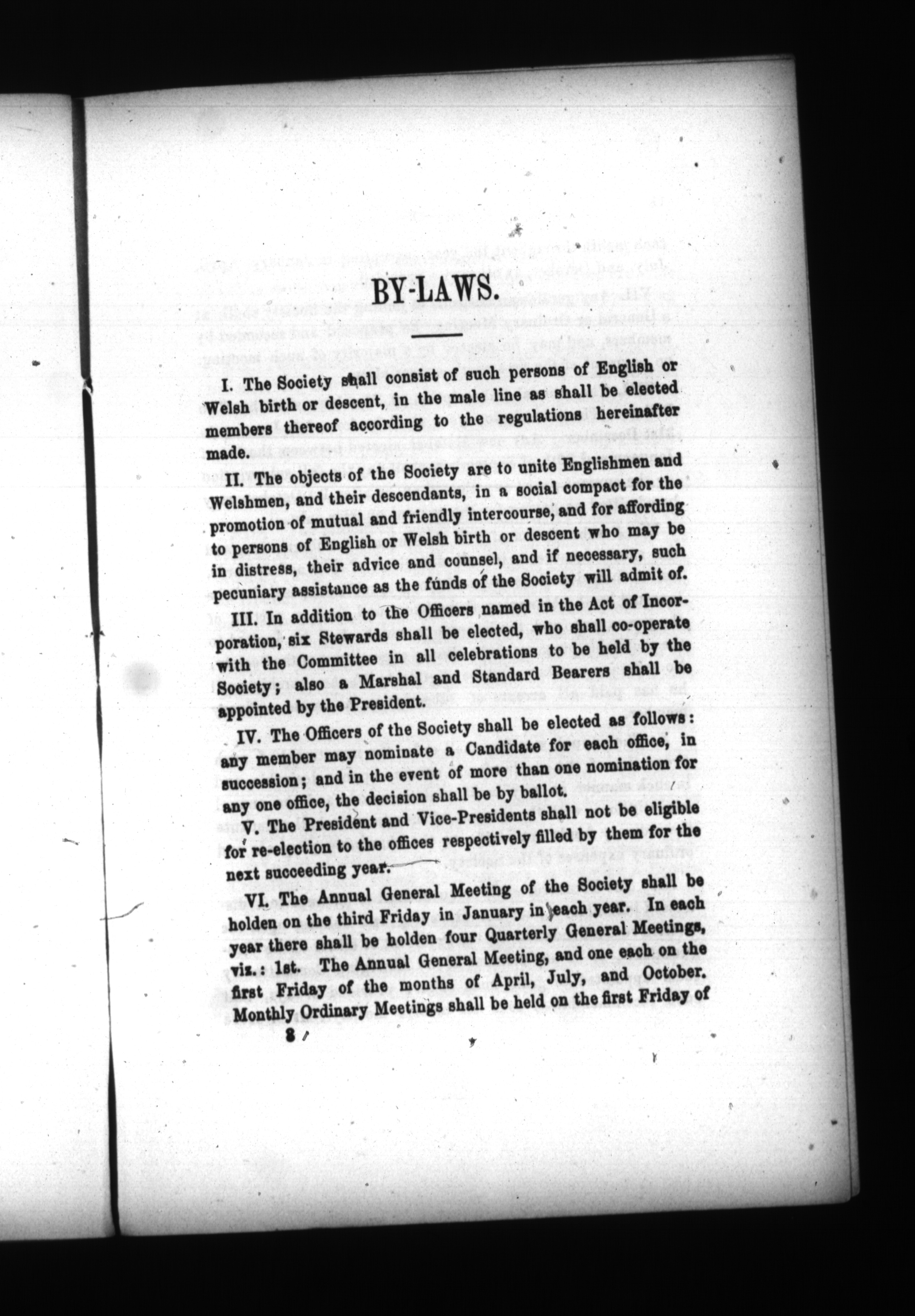 BY-LAWS.

I. The Society shall consist of such persons of English or Welsh birth or descent, in the male line as shall be elected members thereof according to the regulations hereinafter made.

II. The objects of the Society are to unite Englishmen and Welshmen, and their descendants, in a social compact for the promotion of mutual and friendly intercourse, and for affording to persons of English or Welsh birth or descent who may be in distress, their advice and counsel, and if necessary, such pecuniary assistance as the funds of the Society will admit of.

III. In addition to the Officers named in the Act of Incorporation, six Stewards shall be elected, who shall co-operate with the Committee in all celebrations to be held by the Society; also a Marshal and Standard Bearers shall be appointed by the President.

IV. The Officers of the Society shall be elected as follows: any member may nominate a Candidate for each office, in succession; and in the event of more than one nomination for any one office, the decision shall be by ballot.

V. The President and Vice-Presidents shall not be eligible for re-election to the offices respectively filled by them for the next succeeding year.

VI. The Annual General Meeting of the Society shall be holden on the third Friday in January in each year. In each year there shall be holden four Quarterly General Meetings, viz.: 1st. The Annual General Meeting, and one each on the first Friday of the months of April, July, and October. Monthly Ordinary Meetings shall be held on the first Friday of

8